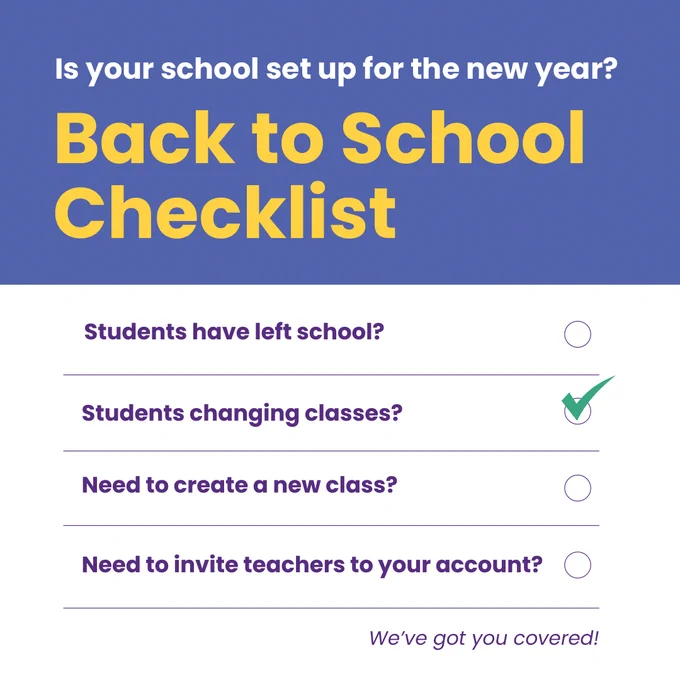 Is your school set up for the new year?

Back to School Checklist

Students have left school?

Students changing classes?

Need to create a new class?

Need to invite teachers to your account?

We've got you covered!